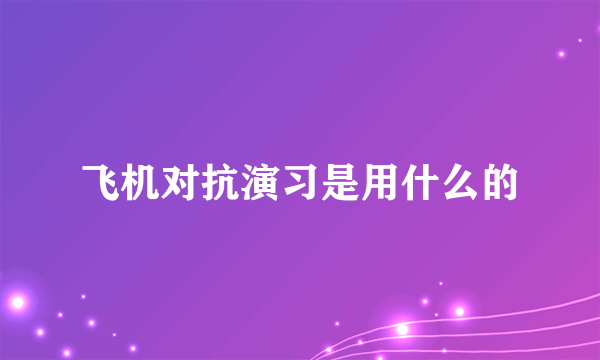 飞机对抗演习是用什么的